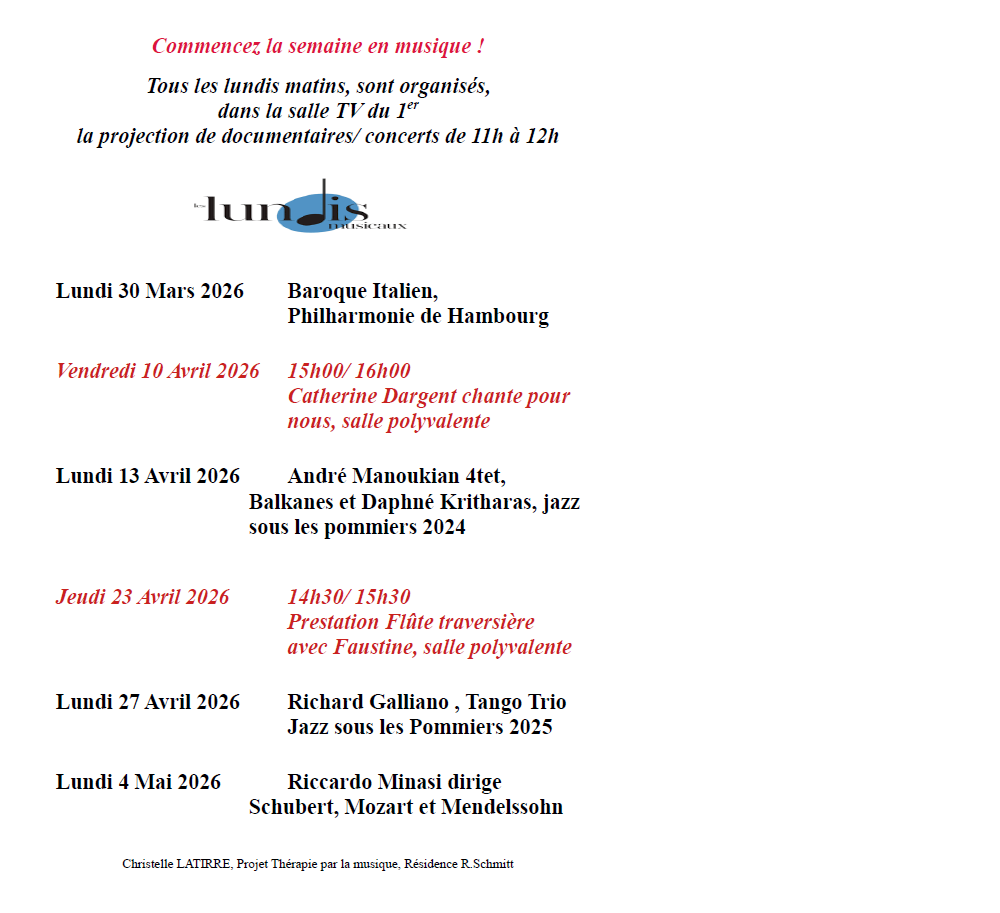 Commencez la semaine en musique !

Tous les lundis matins, sont organisés, dans la salle TV du 1$^{er}$ la projection de documentaires/ concerts de 11h à 12h

les lundis musicaux

Lundi 30 Mars 2026 Baroque Italien, Philharmonie de Hambourg

Vendredi 10 Avril 2026 15h00/ 16h00 Catherine Dargent chante pour nous, salle polyvalente

Lundi 13 Avril 2026 André Manoukian 4tet, Balkanes et Daphné Kritharas, jazz sous les pommiers 2024

Jeudi 23 Avril 2026 14h30/ 15h30 Prestation Flûte traversière avec Faustine, salle polyvalente

Lundi 27 Avril 2026 Richard Galliano , Tango Trio Jazz sous les Pommiers 2025

Lundi 4 Mai 2026 Riccardo Minasi dirige Schubert, Mozart et Mendelssohn

Christelle LATIRRE, Projet Thérapie par la musique, Résidence R.Schmitt